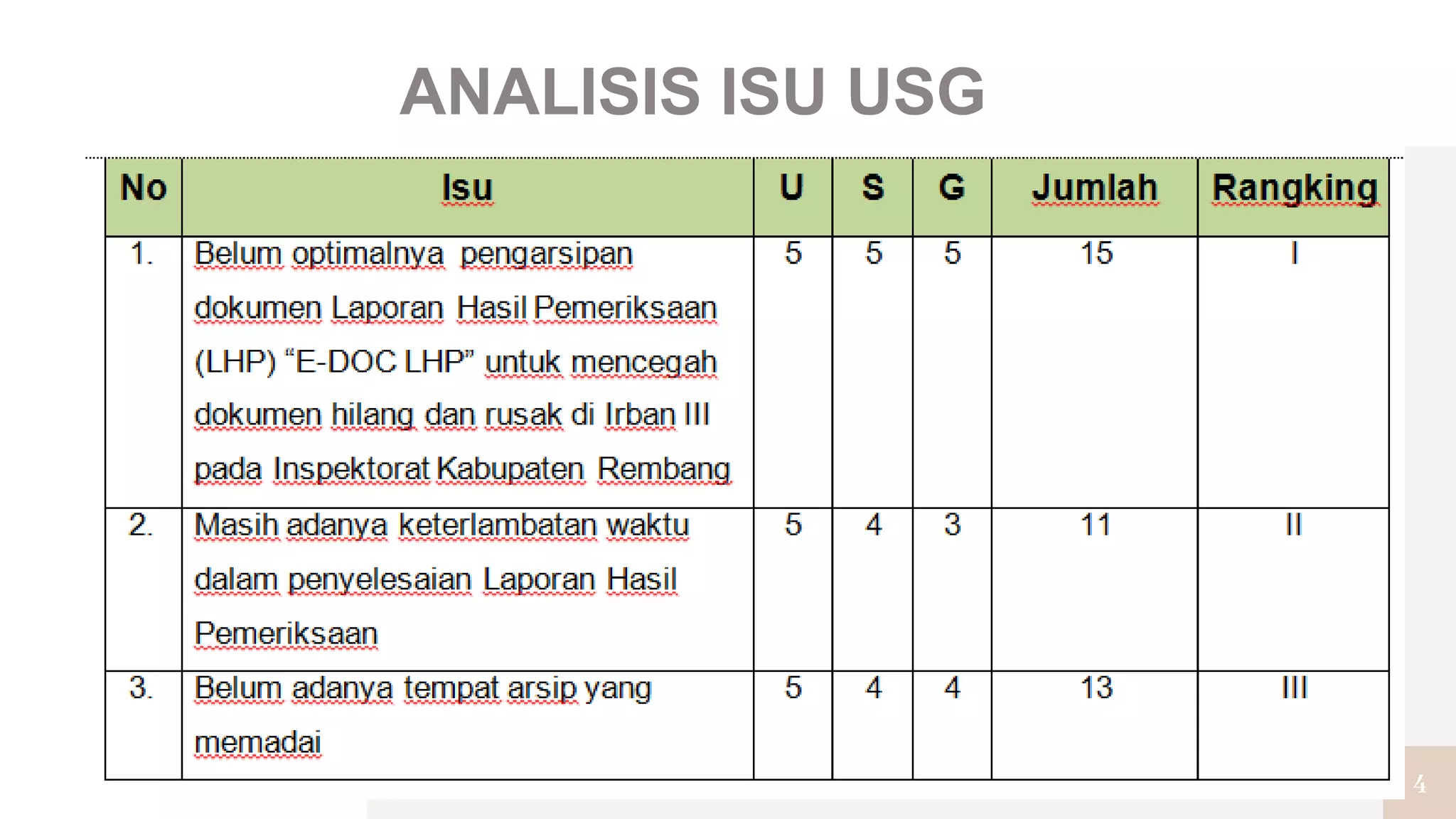 ANALISIS ISU USG

| No | Isu | U | S | G | Jumlah | Rangking |
|---|---|---|---|---|---|---|
| 1. | Belum optimalnya pengarsipan dokumen Laporan Hasil Pemeriksaan (LHP) "E-DOC LHP" untuk mencegah dokumen hilang dan rusak di Irban III pada Inspektorat Kabupaten Rembang | 5 | 5 | 5 | 15 | I |
| 2. | Masih adanya keterlambatan waktu dalam penyelesaian Laporan Hasil Pemeriksaan | 5 | 4 | 3 | 11 | II |
| 3. | Belum adanya tempat arsip yang memadai | 5 | 4 | 4 | 13 | III |

4